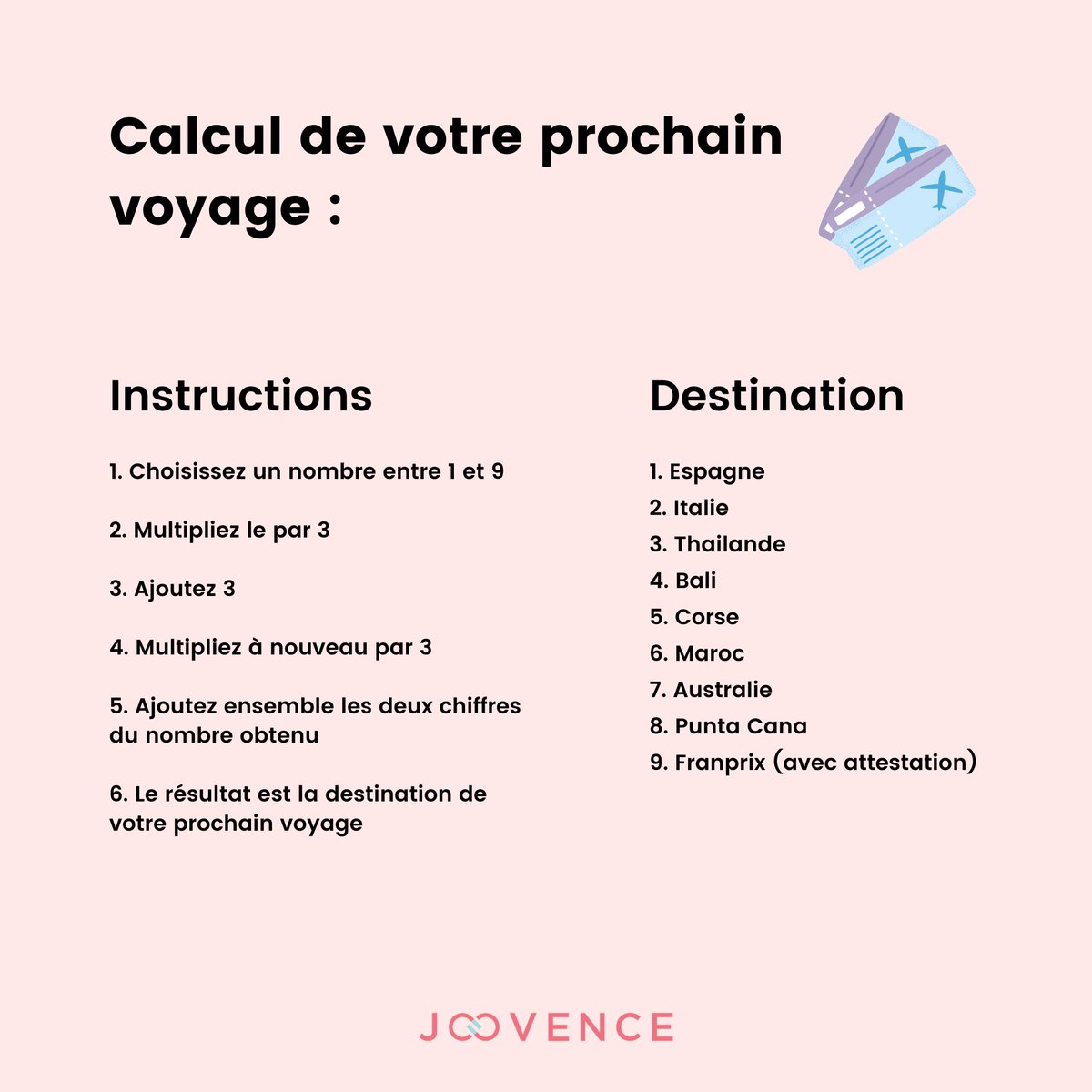 Calcul de votre prochain voyage :

Instructions

1. Choisissez un nombre entre 1 et 9

2. Multipliez le par 3

3. Ajoutez 3

4. Multipliez à nouveau par 3

5. Ajoutez ensemble les deux chiffres du nombre obtenu

6. Le résultat est la destination de votre prochain voyage

Destination

1. Espagne
2. Italie
3. Thailande
4. Bali
5. Corse
6. Maroc
7. Australie
8. Punta Cana
9. Franprix (avec attestation)

JOOVENCE